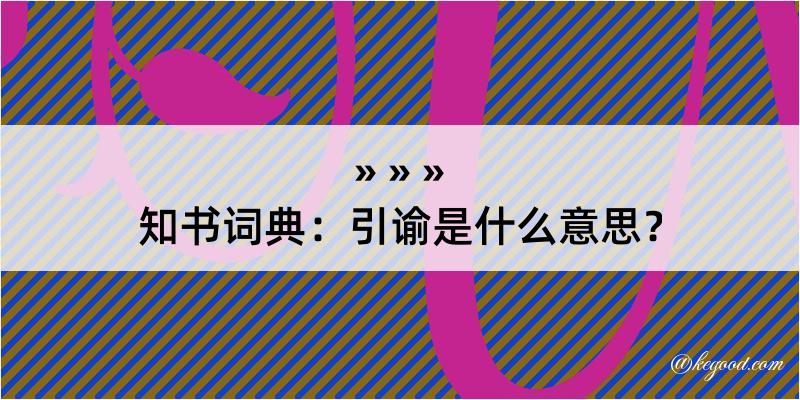 » » »
知书词典：引谕是什么意思？
@kegood.com